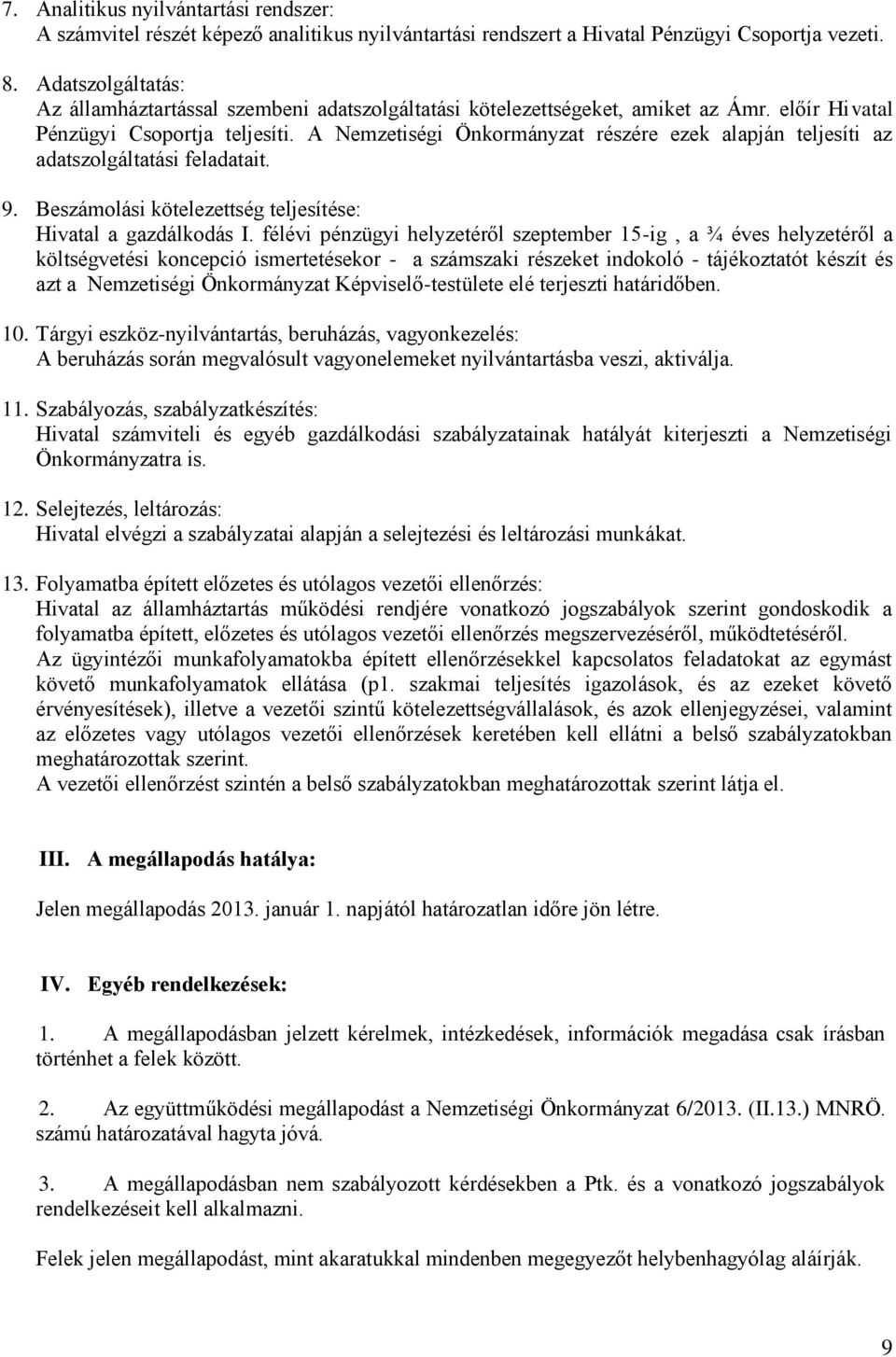 7. Analitikus nyilvántartási rendszer:
A számvitel részét képező analitikus nyilvántartási rendszert a Hivatal Pénzügyi Csoportja vezeti.

8. Adatszolgáltatás:
Az államháztartással szembeni adatszolgáltatási kötelezettségeket, amiket az Ámr. előír Hivatal Pénzügyi Csoportja teljesíti. A Nemzetiségi Önkormányzat részére ezek alapján teljesíti az adatszolgáltatási feladatait.

9. Beszámolási kötelezettség teljesítése:
Hivatal a gazdálkodás I. félévi pénzügyi helyzetéről szeptember 15-ig , a ¾ éves helyzetéről a költségvetési koncepció ismertetésekor - a számszaki részeket indokoló - tájékoztatót készít és azt a Nemzetiségi Önkormányzat Képviselő-testülete elé terjeszti határidőben.

10. Tárgyi eszköz-nyilvántartás, beruházás, vagyonkezelés:
A beruházás során megvalósult vagyonelemeket nyilvántartásba veszi, aktiválja.

11. Szabályozás, szabályzatkészítés:
Hivatal számviteli és egyéb gazdálkodási szabályzatainak hatályát kiterjeszti a Nemzetiségi Önkormányzatra is.

12. Selejtezés, leltározás:
Hivatal elvégzi a szabályzatai alapján a selejtezési és leltározási munkákat.

13. Folyamatba épített előzetes és utólagos vezetői ellenőrzés:
Hivatal az államháztartás működési rendjére vonatkozó jogszabályok szerint gondoskodik a folyamatba épített, előzetes és utólagos vezetői ellenőrzés megszervezéséről, működtetéséről.
Az ügyintézői munkafolyamatokba épített ellenőrzésekkel kapcsolatos feladatokat az egymást követő munkafolyamatok ellátása (p1. szakmai teljesítés igazolások, és az ezeket követő érvényesítések), illetve a vezetői szintű kötelezettségvállalások, és azok ellenjegyzései, valamint az előzetes vagy utólagos vezetői ellenőrzések keretében kell ellátni a belső szabályzatokban meghatározottak szerint.
A vezetői ellenőrzést szintén a belső szabályzatokban meghatározottak szerint látja el.

III. A megállapodás hatálya:

Jelen megállapodás 2013. január 1. napjától határozatlan időre jön létre.

IV. Egyéb rendelkezések:

1. A megállapodásban jelzett kérelmek, intézkedések, információk megadása csak írásban történhet a felek között.

2. Az együttműködési megállapodást a Nemzetiségi Önkormányzat 6/2013. (II.13.) MNRÖ. számú határozatával hagyta jóvá.

3. A megállapodásban nem szabályozott kérdésekben a Ptk. és a vonatkozó jogszabályok rendelkezéseit kell alkalmazni.

Felek jelen megállapodást, mint akaratukkal mindenben megegyezőt helybenhagyólag aláírják.

9